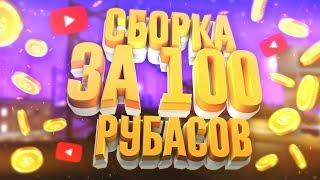 СБОРКА
ЗА 100
РУБАСОВ